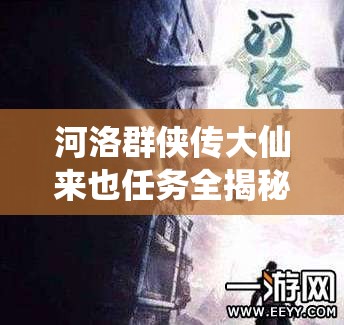 河洛

河洛群侠传大仙来也任务全揭秘

一游网
WWW.EEYY.COM